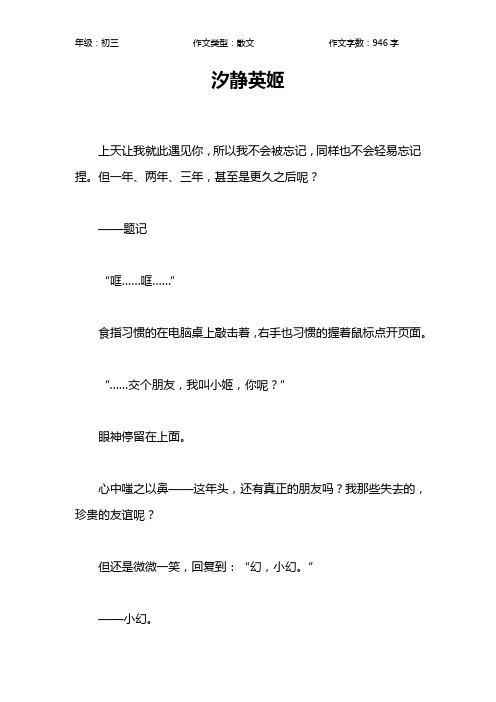 年级：初三　　作文类型：散文　　作文字数：946 字

汐静英姬

上天让我就此遇见你，所以我不会被忘记，同样也不会轻易忘记捏。但一年、两年、三年，甚至是更久之后呢？

——题记

“哐……哐……”

食指习惯的在电脑桌上敲击着，右手也习惯的握着鼠标点开页面。

“……交个朋友，我叫小姬，你呢？”

眼神停留在上面。

心中嗤之以鼻——这年头，还有真正的朋友吗？我那些失去的，珍贵的友谊呢？

但还是微微一笑，回复到：“幻，小幻。”

——小幻。